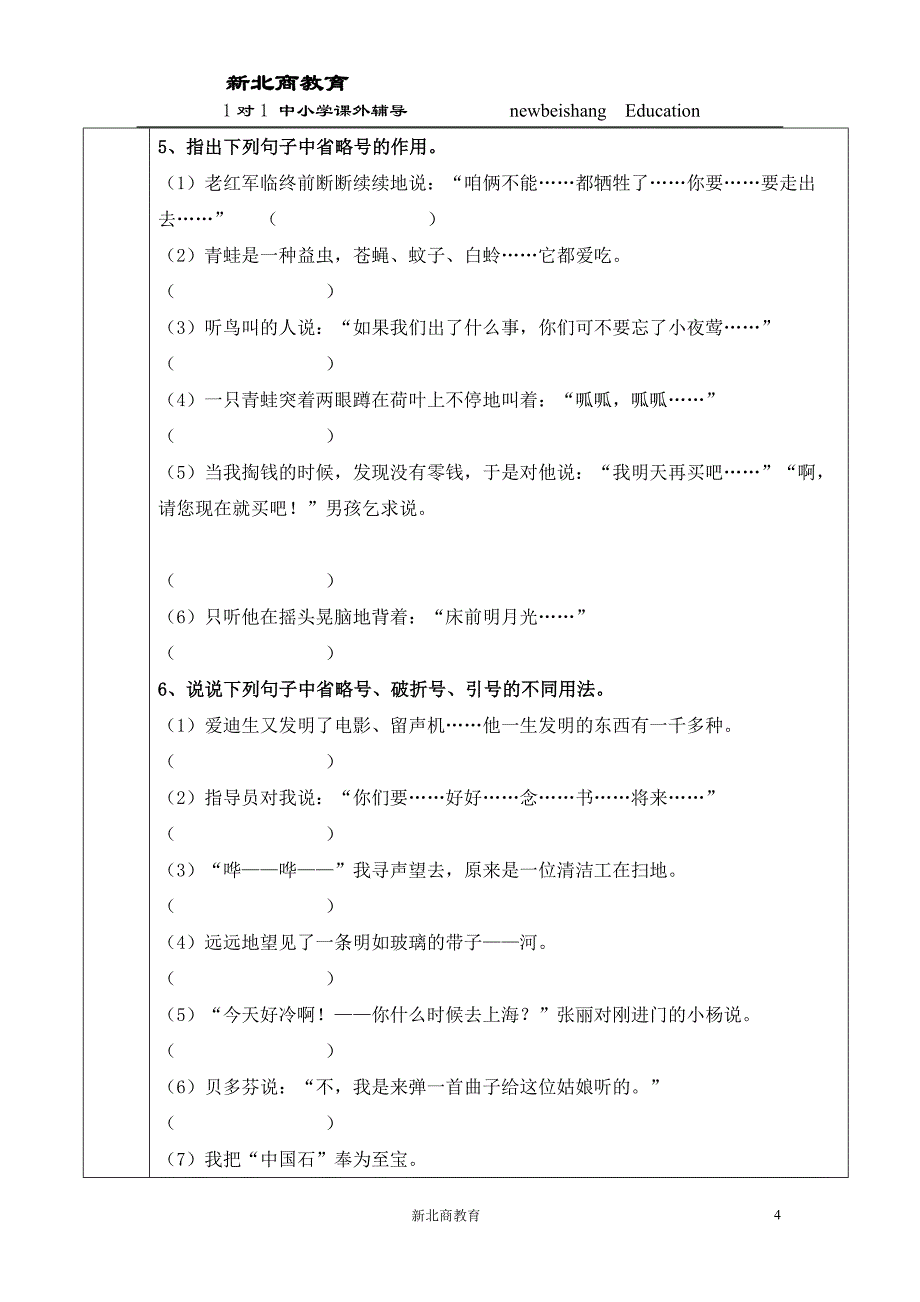 新北商教育
1 对 1 中小学课外辅导 newbeishang Education

5、指出下列句子中省略号的作用。
（1）老红军临终前断断续续地说：“咱俩不能……都牺牲了……你要……要走出去……” （ ）
（2）青蛙是一种益虫，苍蝇、蚊子、白蛉……它都爱吃。
（ ）
（3）听鸟叫的人说：“如果我们出了什么事，你们可不要忘了小夜莺……”
（ ）
（4）一只青蛙突着两眼蹲在荷叶上不停地叫着：“呱呱，呱呱……”
（ ）
（5）当我掏钱的时候，发现没有零钱，于是对他说：“我明天再买吧……”“啊，请您现在就买吧！”男孩乞求说。
（ ）
（6）只听他在摇头晃脑地背着：“床前明月光……”
（ ）
6、说说下列句子中省略号、破折号、引号的不同用法。
（1）爱迪生又发明了电影、留声机……他一生发明的东西有一千多种。
（ ）
（2）指导员对我说：“你们要……好好……念……书……将来……”
（ ）
（3）“哗——哗——”我寻声望去，原来是一位清洁工在扫地。
（ ）
（4）远远地望见了一条明如玻璃的带子——河。
（ ）
（5）“今天好冷啊！——你什么时候去上海？”张丽对刚进门的小杨说。
（ ）
（6）贝多芬说：“不，我是来弹一首曲子给这位姑娘听的。”
（ ）
（7）我把“中国石”奉为至宝。

新北商教育 4